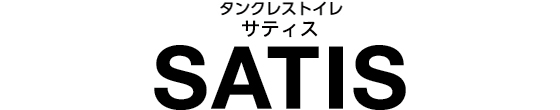 タンクレストイレ
サティス
SATIS